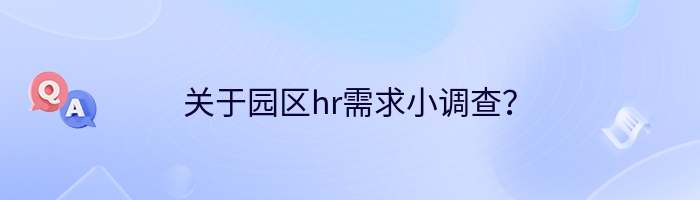 Q
A
关于园区hr需求小调查?